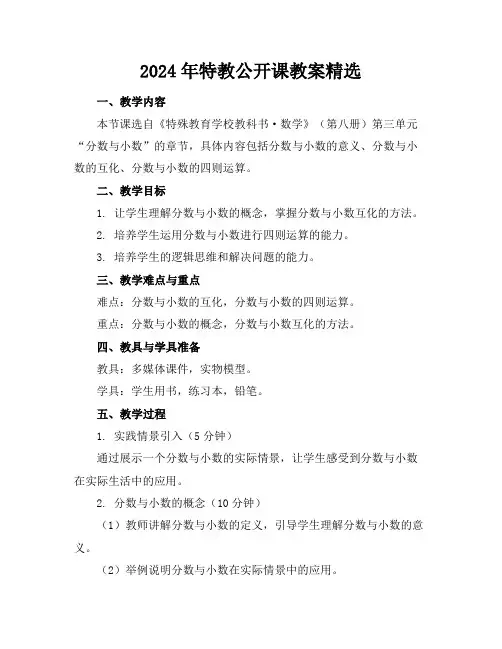 2024年特教公开课教案精选

一、教学内容

本节课选自《特殊教育学校教科书·数学》（第八册）第三单元“分数与小数”的章节，具体内容包括分数与小数的意义、分数与小数的互化、分数与小数的四则运算。

二、教学目标

1. 让学生理解分数与小数的概念，掌握分数与小数互化的方法。

2. 培养学生运用分数与小数进行四则运算的能力。

3. 培养学生的逻辑思维和解决问题的能力。

三、教学难点与重点

难点：分数与小数的互化，分数与小数的四则运算。

重点：分数与小数的概念，分数与小数互化的方法。

四、教具与学具准备

教具：多媒体课件，实物模型。

学具：学生用书，练习本，铅笔。

五、教学过程

1. 实践情景引入（5分钟）

通过展示一个分数与小数的实际情景，让学生感受到分数与小数在实际生活中的应用。

2. 分数与小数的概念（10分钟）

（1）教师讲解分数与小数的定义，引导学生理解分数与小数的意义。

（2）举例说明分数与小数在实际情景中的应用。